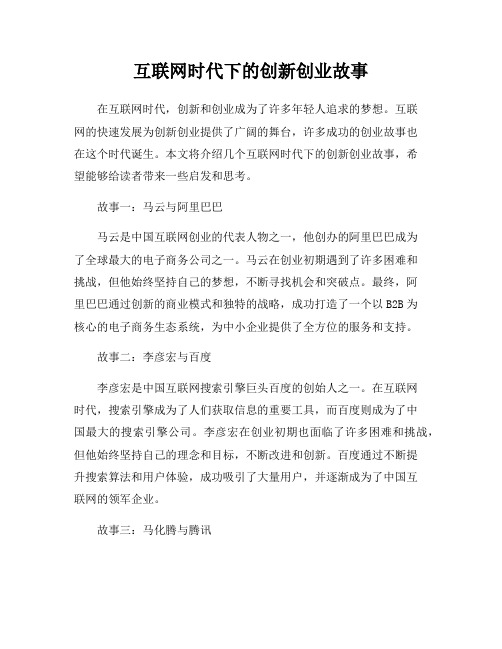 互联网时代下的创新创业故事

在互联网时代，创新和创业成为了许多年轻人追求的梦想。互联网的快速发展为创新创业提供了广阔的舞台，许多成功的创业故事也在这个时代诞生。本文将介绍几个互联网时代下的创新创业故事，希望能够给读者带来一些启发和思考。

故事一：马云与阿里巴巴

马云是中国互联网创业的代表人物之一，他创办的阿里巴巴成为了全球最大的电子商务公司之一。马云在创业初期遇到了许多困难和挑战，但他始终坚持自己的梦想，不断寻找机会和突破点。最终，阿里巴巴通过创新的商业模式和独特的战略，成功打造了一个以 B2B 为核心的电子商务生态系统，为中小企业提供了全方位的服务和支持。

故事二：李彦宏与百度

李彦宏是中国互联网搜索引擎巨头百度的创始人之一。在互联网时代，搜索引擎成为了人们获取信息的重要工具，而百度则成为了中国最大的搜索引擎公司。李彦宏在创业初期也面临了许多困难和挑战，但他始终坚持自己的理念和目标，不断改进和创新。百度通过不断提升搜索算法和用户体验，成功吸引了大量用户，并逐渐成为了中国互联网的领军企业。

故事三：马化腾与腾讯